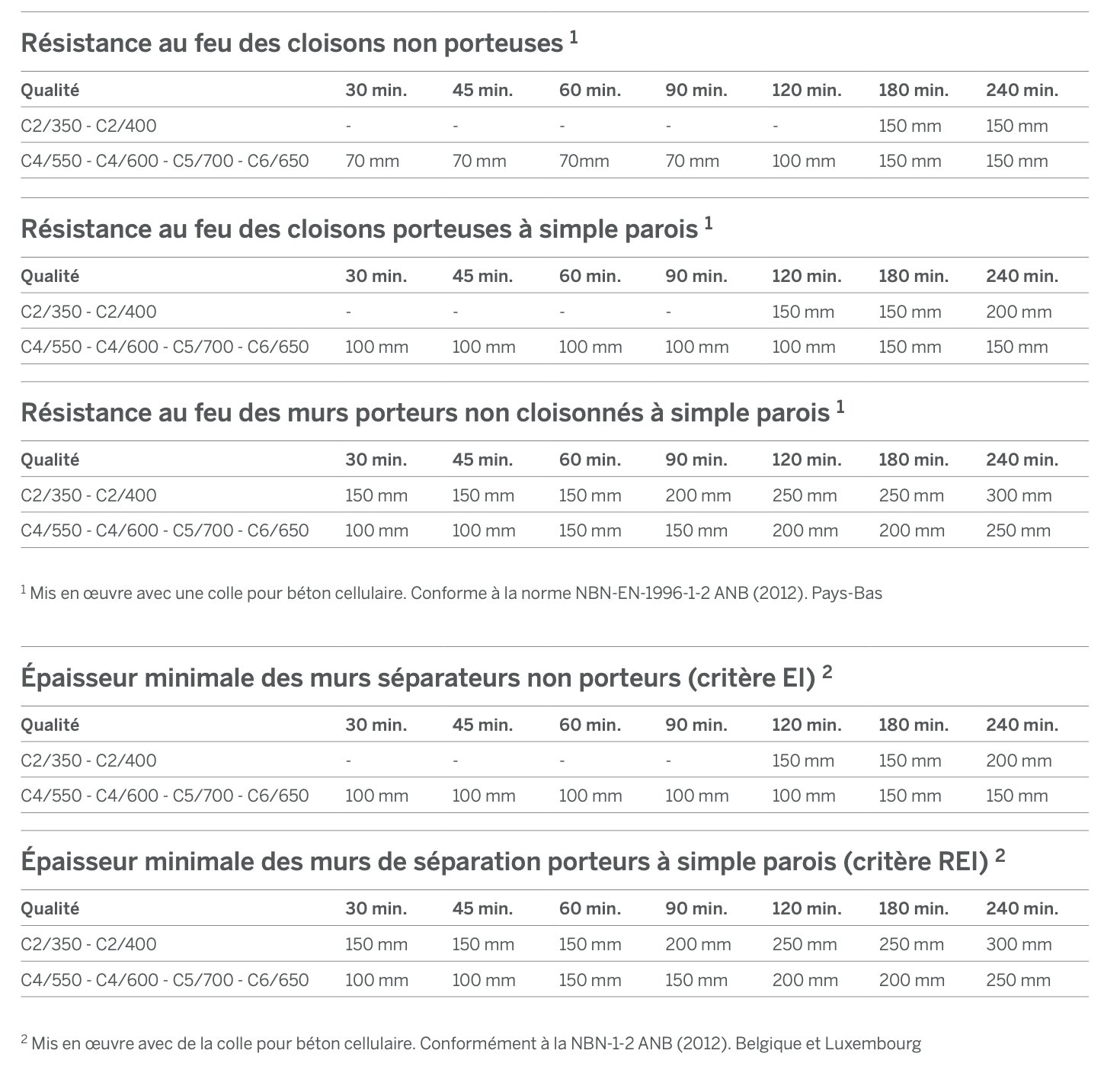 Résistance au feu des cloisons non porteuses $^1$

| Qualité | 30 min. | 45 min. | 60 min. | 90 min. | 120 min. | 180 min. | 240 min. |
|---|---|---|---|---|---|---|---|
| C2/350 - C2/400 | - | - | - | - | - | 150 mm | 150 mm |
| C4/550 - C4/600 - C5/700 - C6/650 | 70 mm | 70 mm | 70mm | 70 mm | 100 mm | 150 mm | 150 mm |

Résistance au feu des cloisons porteuses à simple parois $^1$

| Qualité | 30 min. | 45 min. | 60 min. | 90 min. | 120 min. | 180 min. | 240 min. |
|---|---|---|---|---|---|---|---|
| C2/350 - C2/400 | - | - | - | - | 150 mm | 150 mm | 200 mm |
| C4/550 - C4/600 - C5/700 - C6/650 | 100 mm | 100 mm | 100 mm | 100 mm | 100 mm | 150 mm | 150 mm |

Résistance au feu des murs porteurs non cloisonnés à simple parois $^1$

| Qualité | 30 min. | 45 min. | 60 min. | 90 min. | 120 min. | 180 min. | 240 min. |
|---|---|---|---|---|---|---|---|
| C2/350 - C2/400 | 150 mm | 150 mm | 150 mm | 200 mm | 250 mm | 250 mm | 300 mm |
| C4/550 - C4/600 - C5/700 - C6/650 | 100 mm | 100 mm | 150 mm | 150 mm | 200 mm | 200 mm | 250 mm |

$^1$ Mis en œuvre avec une colle pour béton cellulaire. Conforme à la norme NBN-EN-1996-1-2 ANB (2012). Pays-Bas

Épaisseur minimale des murs séparateurs non porteurs (critère EI) $^2$

| Qualité | 30 min. | 45 min. | 60 min. | 90 min. | 120 min. | 180 min. | 240 min. |
|---|---|---|---|---|---|---|---|
| C2/350 - C2/400 | - | - | - | - | 150 mm | 150 mm | 200 mm |
| C4/550 - C4/600 - C5/700 - C6/650 | 100 mm | 100 mm | 100 mm | 100 mm | 100 mm | 150 mm | 150 mm |

Épaisseur minimale des murs de séparation porteurs à simple parois (critère REI) $^2$

| Qualité | 30 min. | 45 min. | 60 min. | 90 min. | 120 min. | 180 min. | 240 min. |
|---|---|---|---|---|---|---|---|
| C2/350 - C2/400 | 150 mm | 150 mm | 150 mm | 200 mm | 250 mm | 250 mm | 300 mm |
| C4/550 - C4/600 - C5/700 - C6/650 | 100 mm | 100 mm | 150 mm | 150 mm | 200 mm | 200 mm | 250 mm |

$^2$ Mis en œuvre avec de la colle pour béton cellulaire. Conformément à la NBN-1-2 ANB (2012). Belgique et Luxembourg